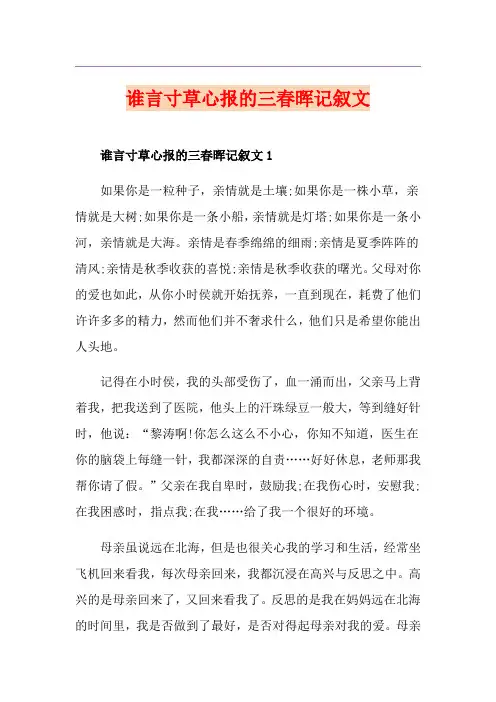 谁言寸草心报的三春晖记叙文

谁言寸草心报的三春晖记叙文 1

如果你是一粒种子，亲情就是土壤;如果你是一株小草，亲情就是大树;如果你是一条小船，亲情就是灯塔;如果你是一条小河，亲情就是大海。亲情是春季绵绵的细雨;亲情是夏季阵阵的清风;亲情是秋季收获的喜悦;亲情是秋季收获的曙光。父母对你的爱也如此，从你小时侯就开始抚养，一直到现在，耗费了他们许许多多的精力，然而他们并不奢求什么，他们只是希望你能出人头地。

记得在小时侯，我的头部受伤了，血一涌而出，父亲马上背着我，把我送到了医院，他头上的汗珠绿豆一般大，等到缝好针时，他说：“黎涛啊!你怎么这么不小心，你知不知道，医生在你的脑袋上每缝一针，我都深深的自责……好好休息，老师那我帮你请了假。”父亲在我自卑时，鼓励我;在我伤心时，安慰我;在我困惑时，指点我;在我……给了我一个很好的环境。

母亲虽说远在北海，但是也很关心我的学习和生活，经常坐飞机回来看我，每次母亲回来，我都沉浸在高兴与反思之中。高兴的是母亲回来了，又回来看我了。反思的是我在妈妈远在北海的时间里，我是否做到了最好，是否对得起母亲对我的爱。母亲